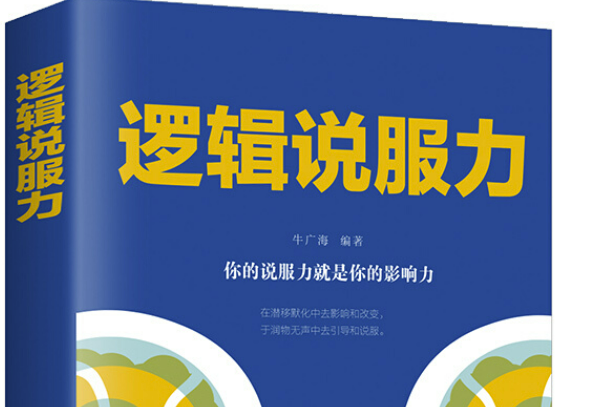 逻辑说服力

逻辑说服力

牛广海 编著

你的说服力就是你的影响力

在潜移默化中去影响和改变，
于润物无声中去引导和说服。